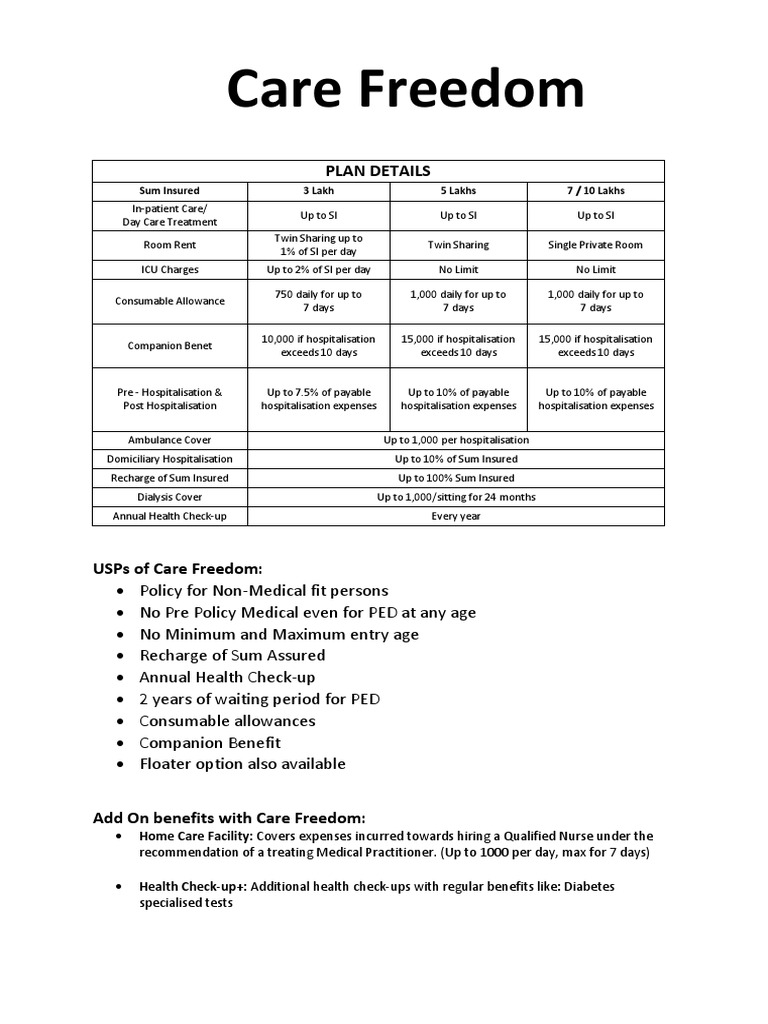 Care Freedom

| PLAN DETAILS | | | |
|---|---|---|---|
| Sum Insured | 3 Lakh | 5 Lakhs | 7 / 10 Lakhs |
| In-patient Care/ Day Care Treatment | Up to SI | Up to SI | Up to SI |
| Room Rent | Twin Sharing up to 1% of SI per day | Twin Sharing | Single Private Room |
| ICU Charges | Up to 2% of SI per day | No Limit | No Limit |
| Consumable Allowance | 750 daily for up to 7 days | 1,000 daily for up to 7 days | 1,000 daily for up to 7 days |
| Companion Benet | 10,000 if hospitalisation exceeds 10 days | 15,000 if hospitalisation exceeds 10 days | 15,000 if hospitalisation exceeds 10 days |
| Pre - Hospitalisation & Post Hospitalisation | Up to 7.5% of payable hospitalisation expenses | Up to 10% of payable hospitalisation expenses | Up to 10% of payable hospitalisation expenses |
| Ambulance Cover | Up to 1,000 per hospitalisation | | |
| Domiciliary Hospitalisation | Up to 10% of Sum Insured | | |
| Recharge of Sum Insured | Up to 100% Sum Insured | | |
| Dialysis Cover | Up to 1,000/sitting for 24 months | | |
| Annual Health Check-up | Every year | | |

USPs of Care Freedom:
• Policy for Non-Medical fit persons
• No Pre Policy Medical even for PED at any age
• No Minimum and Maximum entry age
• Recharge of Sum Assured
• Annual Health Check-up
• 2 years of waiting period for PED
• Consumable allowances
• Companion Benefit
• Floater option also available

Add On benefits with Care Freedom:
• Home Care Facility: Covers expenses incurred towards hiring a Qualified Nurse under the recommendation of a treating Medical Practitioner. (Up to 1000 per day, max for 7 days)

• Health Check-up+: Additional health check-ups with regular benefits like: Diabetes specialised tests